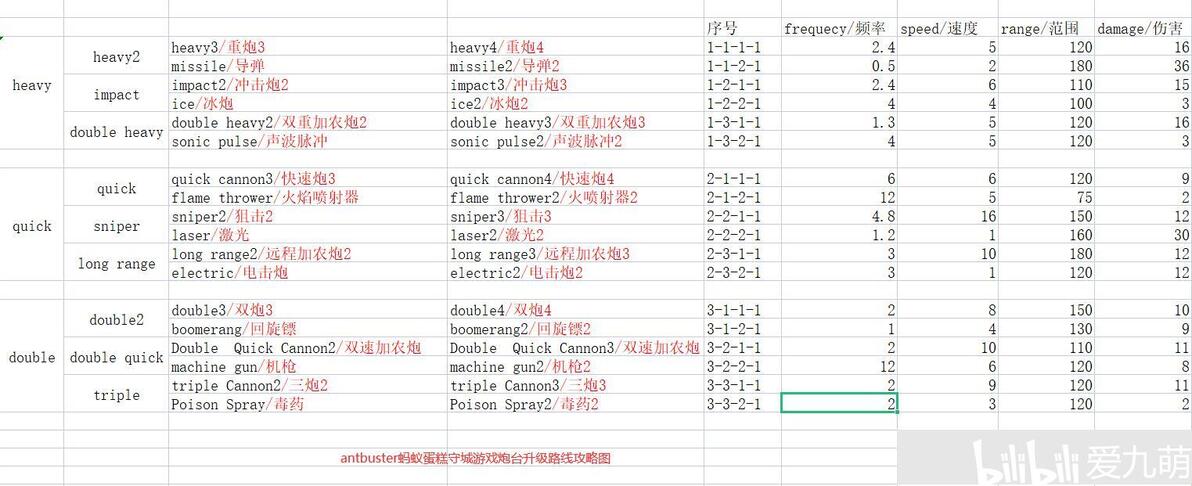 |  |  |  |  | 序号 | frequecy/频率 | speed/速度 | range/范围 | damage/伤害 |
|---|---|---|---|---|---|---|---|---|
| heavy | heavy2 | heavy3/重炮3 | heavy4/重炮4 | 1-1-1-1 | 2.4 | 5 | 120 | 16 |
|  |  | missile/导弹 | missile2/导弹2 | 1-1-2-1 | 0.5 | 2 | 180 | 36 |
|  | impact | impact2/冲击炮2 | impact3/冲击炮3 | 1-2-1-1 | 2.4 | 6 | 110 | 15 |
|  |  | ice/冰炮 | ice2/冰炮2 | 1-2-2-1 | 4 | 4 | 100 | 3 |
|  | double heavy | double heavy2/双重加农炮2 | double heavy3/双重加农炮3 | 1-3-1-1 | 1.3 | 5 | 120 | 16 |
|  |  | sonic pulse/声波脉冲 | sonic pulse2/声波脉冲2 | 1-3-2-1 | 4 | 5 | 120 | 3 |
| quick | quick | quick cannon3/快速炮3 | quick cannon4/快速炮4 | 2-1-1-1 | 6 | 6 | 120 | 9 |
|  |  | flame thrower/火焰喷射器 | flame thrower2/火喷射器2 | 2-1-2-1 | 12 | 5 | 75 | 2 |
|  | sniper | sniper2/狙击2 | sniper3/狙击3 | 2-2-1-1 | 4.8 | 16 | 150 | 12 |
|  |  | laser/激光 | laser2/激光2 | 2-2-2-1 | 1.2 | 1 | 160 | 30 |
|  | long range | long range2/远程加农炮2 | long range3/远程加农炮3 | 2-3-1-1 | 3 | 10 | 180 | 12 |
|  |  | electric/电击炮 | electric2/电击炮2 | 2-3-2-1 | 3 | 1 | 120 | 12 |
| double | double2 | double3/双炮3 | double4/双炮4 | 3-1-1-1 | 2 | 8 | 150 | 10 |
|  |  | boomerang/回旋镖 | boomerang2/回旋镖2 | 3-1-2-1 | 1 | 4 | 130 | 9 |
|  | double quick | Double Quick Cannon2/双速加农炮 | Double Quick Cannon3/双速加农炮 | 3-2-1-1 | 2 | 10 | 110 | 11 |
|  |  | machine gun/机枪 | machine gun2/机枪2 | 3-2-2-1 | 12 | 6 | 120 | 8 |
|  | triple | triple Cannon2/三炮2 | triple Cannon3/三炮3 | 3-3-1-1 | 2 | 9 | 120 | 11 |
|  |  | Poison Spray/毒药 | Poison Spray2/毒药2 | 3-3-2-1 | 2 | 3 | 120 | 2 |

antbuster蚂蚁蛋糕守城游戏炮台升级路线攻略图

bilibili 爱九萌